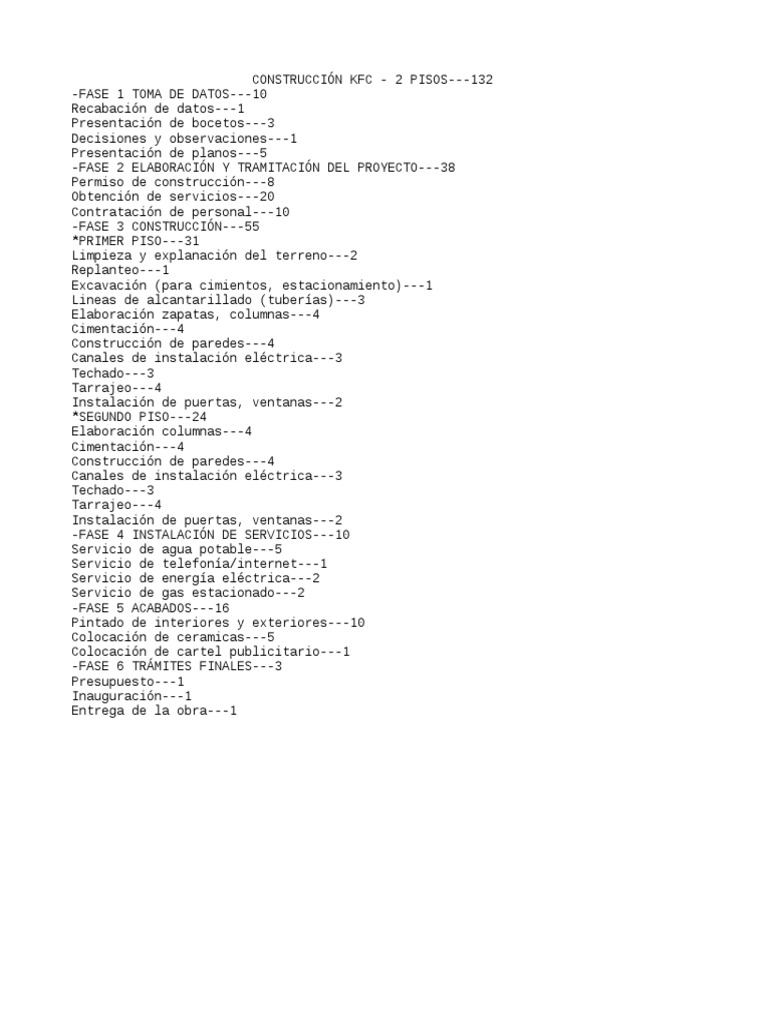 CONSTRUCCIÓN KFC - 2 PISOS---132
-FASE 1 TOMA DE DATOS---10
Recabación de datos---1
Presentación de bocetos---3
Decisiones y observaciones---1
Presentación de planos---5
-FASE 2 ELABORACIÓN Y TRAMITACIÓN DEL PROYECTO---38
Permiso de construcción---8
Obtención de servicios---20
Contratación de personal---10
-FASE 3 CONSTRUCCIÓN---55
*PRIMER PISO---31
Limpieza y explanación del terreno---2
Replanteo---1
Excavación (para cimientos, estacionamiento)---1
Lineas de alcantarillado (tuberías)---3
Elaboración zapatas, columnas---4
Cimentación---4
Construcción de paredes---4
Canales de instalación eléctrica---3
Techado---3
Tarrajeo---4
Instalación de puertas, ventanas---2
*SEGUNDO PISO---24
Elaboración columnas---4
Cimentación---4
Construcción de paredes---4
Canales de instalación eléctrica---3
Techado---3
Tarrajeo---4
Instalación de puertas, ventanas---2
-FASE 4 INSTALACIÓN DE SERVICIOS---10
Servicio de agua potable---5
Servicio de telefonía/internet---1
Servicio de energía eléctrica---2
Servicio de gas estacionado---2
-FASE 5 ACABADOS---16
Pintado de interiores y exteriores---10
Colocación de ceramicas---5
Colocación de cartel publicitario---1
-FASE 6 TRÁMITES FINALES---3
Presupuesto---1
Inauguración---1
Entrega de la obra---1